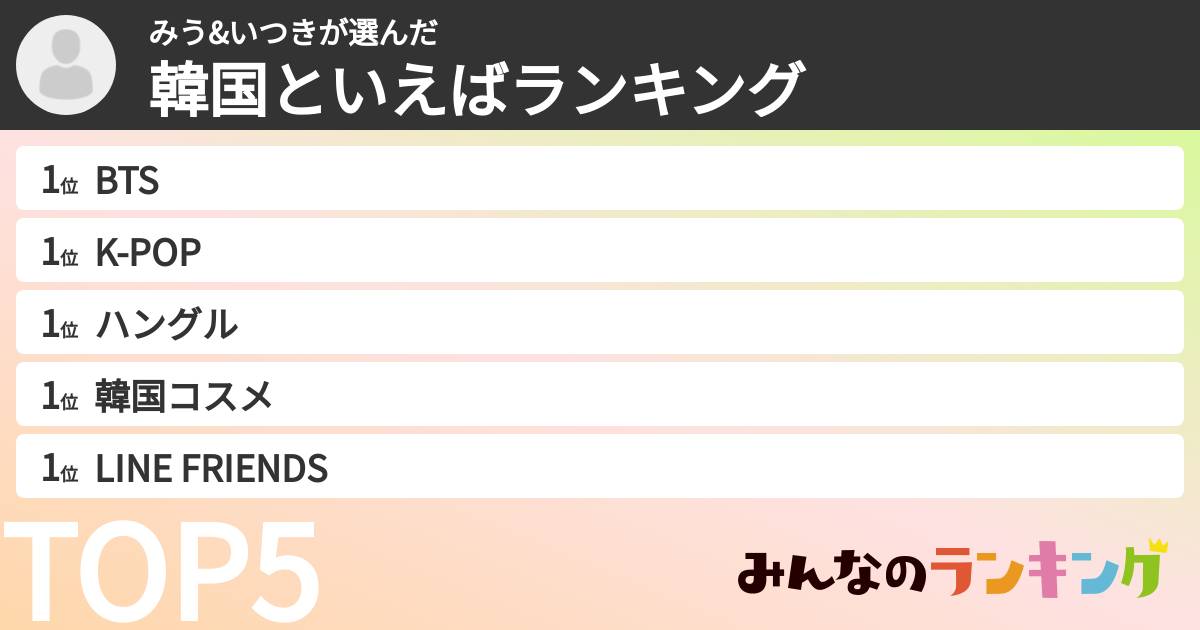 みう&いつきが選んだ
韓国といえばランキング

1位 BTS
1位 K-POP
1位 ハングル
1位 韓国コスメ
1位 LINE FRIENDS

TOP5

みんなのランキング